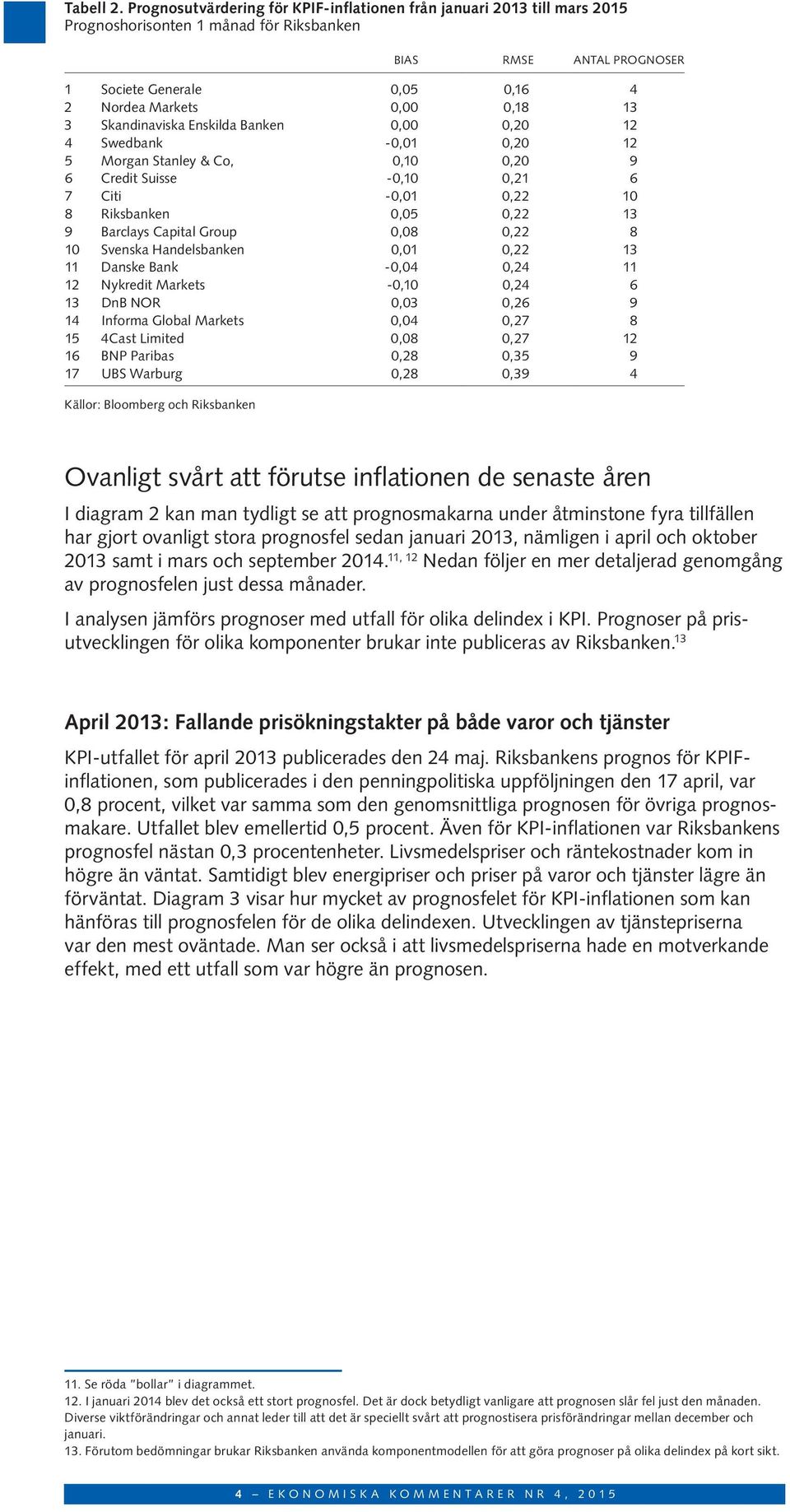 Tabell 2. Prognosutvärdering för KPIF-inflationen från januari 2013 till mars 2015
Prognoshorisonten 1 månad för Riksbanken

| | | BIAS | RMSE | ANTAL PROGNOSER |
|---|---|---|---|---|
| 1 | Societe Generale | 0,05 | 0,16 | 4 |
| 2 | Nordea Markets | 0,00 | 0,18 | 13 |
| 3 | Skandinaviska Enskilda Banken | 0,00 | 0,20 | 12 |
| 4 | Swedbank | -0,01 | 0,20 | 12 |
| 5 | Morgan Stanley & Co, | 0,10 | 0,20 | 9 |
| 6 | Credit Suisse | -0,10 | 0,21 | 6 |
| 7 | Citi | -0,01 | 0,22 | 10 |
| 8 | Riksbanken | 0,05 | 0,22 | 13 |
| 9 | Barclays Capital Group | 0,08 | 0,22 | 8 |
| 10 | Svenska Handelsbanken | 0,01 | 0,22 | 13 |
| 11 | Danske Bank | -0,04 | 0,24 | 11 |
| 12 | Nykredit Markets | -0,10 | 0,24 | 6 |
| 13 | DnB NOR | 0,03 | 0,26 | 9 |
| 14 | Informa Global Markets | 0,04 | 0,27 | 8 |
| 15 | 4Cast Limited | 0,08 | 0,27 | 12 |
| 16 | BNP Paribas | 0,28 | 0,35 | 9 |
| 17 | UBS Warburg | 0,28 | 0,39 | 4 |

Källor: Bloomberg och Riksbanken

Ovanligt svårt att förutse inflationen de senaste åren

I diagram 2 kan man tydligt se att prognosmakarna under åtminstone fyra tillfällen har gjort ovanligt stora prognosfel sedan januari 2013, nämligen i april och oktober 2013 samt i mars och september 2014.$^{11, 12}$ Nedan följer en mer detaljerad genomgång av prognosfelen just dessa månader.

I analysen jämförs prognoser med utfall för olika delindex i KPI. Prognoser på prisutvecklingen för olika komponenter brukar inte publiceras av Riksbanken.$^{13}$

April 2013: Fallande prisökningstakter på både varor och tjänster

KPI-utfallet för april 2013 publicerades den 24 maj. Riksbankens prognos för KPIF-inflationen, som publicerades i den penningpolitiska uppföljningen den 17 april, var 0,8 procent, vilket var samma som den genomsnittliga prognosen för övriga prognosmakare. Utfallet blev emellertid 0,5 procent. Även för KPI-inflationen var Riksbankens prognosfel nästan 0,3 procentenheter. Livsmedelspriser och räntekostnader kom in högre än väntat. Samtidigt blev energipriser och priser på varor och tjänster lägre än förväntat. Diagram 3 visar hur mycket av prognosfelet för KPI-inflationen som kan hänföras till prognosfelen för de olika delindexen. Utvecklingen av tjänstepriserna var den mest oväntade. Man ser också i att livsmedelspriserna hade en motverkande effekt, med ett utfall som var högre än prognosen.

11. Se röda ”bollar” i diagrammet.
12. I januari 2014 blev det också ett stort prognosfel. Det är dock betydligt vanligare att prognosen slår fel just den månaden. Diverse viktförändringar och annat leder till att det är speciellt svårt att prognostisera prisförändringar mellan december och januari.
13. Förutom bedömningar brukar Riksbanken använda komponentmodellen för att göra prognoser på olika delindex på kort sikt.

4 – EKONOMISKA KOMMENTARER NR 4, 2015